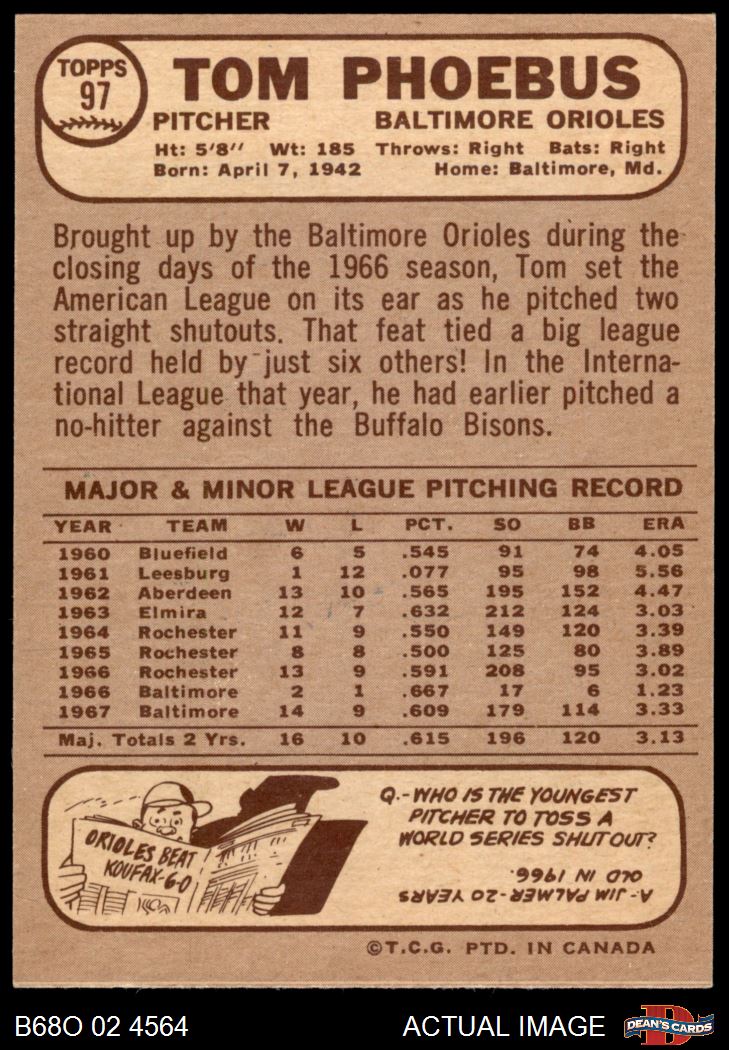 TOPPS 97

TOM PHOEBUS

PITCHER BALTIMORE ORIOLES

Ht: 5'8" Wt: 185 Throws: Right Bats: Right
Born: April 7, 1942 Home: Baltimore, Md.

Brought up by the Baltimore Orioles during the closing days of the 1966 season, Tom set the American League on its ear as he pitched two straight shutouts. That feat tied a big league record held by just six others! In the International League that year, he had earlier pitched a no-hitter against the Buffalo Bisons.

MAJOR & MINOR LEAGUE PITCHING RECORD

| YEAR | TEAM | W | L | PCT. | SO | BB | ERA |
|---|---|---|---|---|---|---|---|
| 1960 | Bluefield | 6 | 5 | .545 | 91 | 74 | 4.05 |
| 1961 | Leesburg | 1 | 12 | .077 | 95 | 98 | 5.56 |
| 1962 | Aberdeen | 13 | 10 | .565 | 195 | 152 | 4.47 |
| 1963 | Elmira | 12 | 7 | .632 | 212 | 124 | 3.03 |
| 1964 | Rochester | 11 | 9 | .550 | 149 | 120 | 3.39 |
| 1965 | Rochester | 8 | 8 | .500 | 125 | 80 | 3.89 |
| 1966 | Rochester | 13 | 9 | .591 | 208 | 95 | 3.02 |
| 1966 | Baltimore | 2 | 1 | .667 | 17 | 6 | 1.23 |
| 1967 | Baltimore | 14 | 9 | .609 | 179 | 114 | 3.33 |
| Maj. Totals 2 Yrs. | | 16 | 10 | .615 | 196 | 120 | 3.13 |

ORIOLES BEAT KOUFAX-6-0

Q.-WHO IS THE YOUNGEST PITCHER TO TOSS A WORLD SERIES SHUTOUT?

A.-JIM PALMER-20 YEARS OLD IN 1966.

©T.C.G. PTD. IN CANADA

B68O 02 4564 ACTUAL IMAGE DEAN'S CARDS